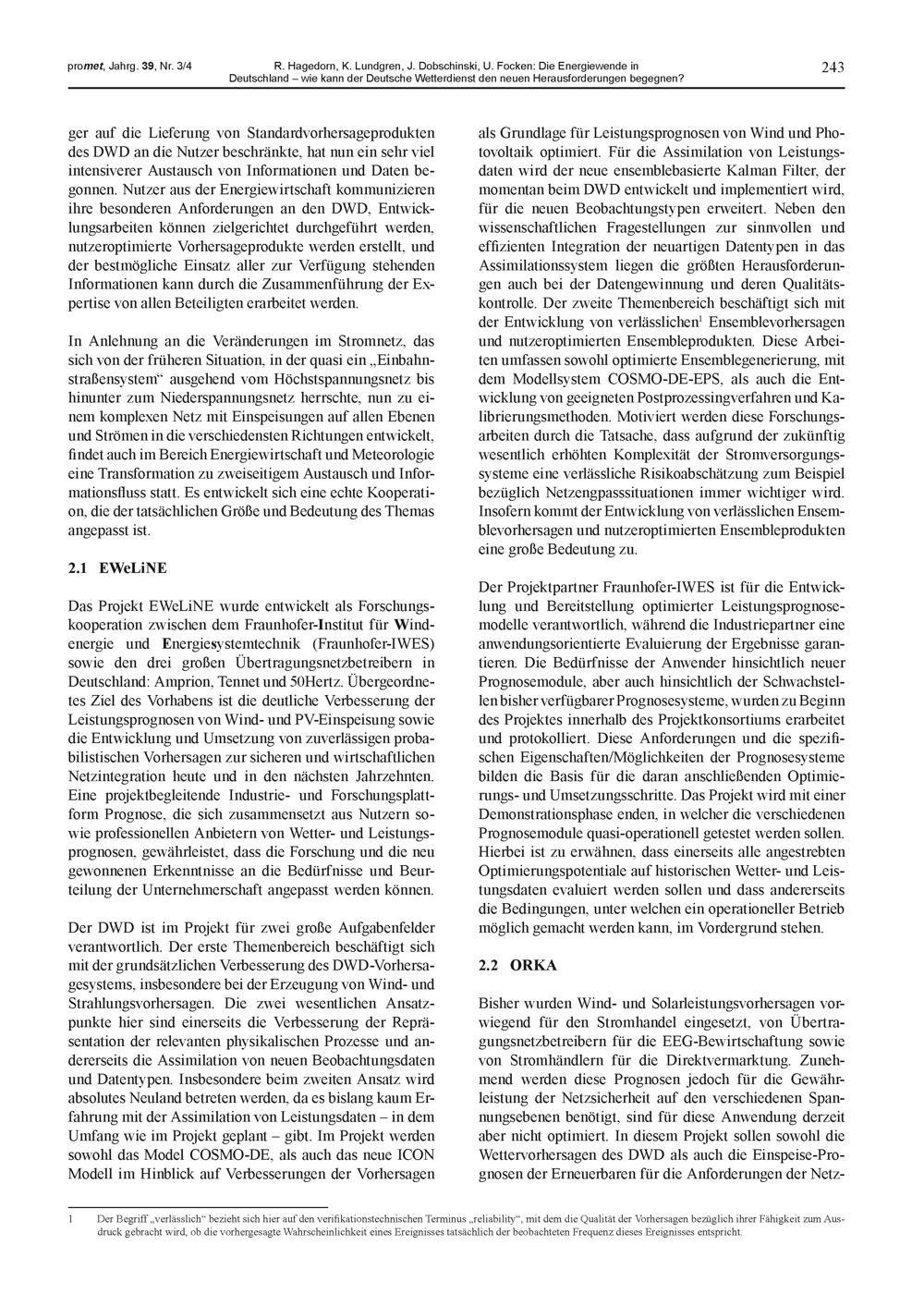 promet, Jahrg. 39, Nr. 3/4 R. Hagedorn, K. Lundgren, J. Dobschinski, U. Focken: Die Energiewende in Deutschland – wie kann der Deutsche Wetterdienst den neuen Herausforderungen begegnen? 243

ger auf die Lieferung von Standardvorhersageprodukten des DWD an die Nutzer beschränkte, hat nun ein sehr viel intensiverer Austausch von Informationen und Daten begonnen. Nutzer aus der Energiewirtschaft kommunizieren ihre besonderen Anforderungen an den DWD, Entwicklungsarbeiten können zielgerichtet durchgeführt werden, nutzeroptimierte Vorhersageprodukte werden erstellt, und der bestmögliche Einsatz aller zur Verfügung stehenden Informationen kann durch die Zusammenführung der Expertise von allen Beteiligten erarbeitet werden.

In Anlehnung an die Veränderungen im Stromnetz, das sich von der früheren Situation, in der quasi ein „Einbahnstraßensystem“ ausgehend vom Höchstspannungsnetz bis hinunter zum Niederspannungsnetz herrschte, nun zu einem komplexen Netz mit Einspeisungen auf allen Ebenen und Strömen in die verschiedensten Richtungen entwickelt, findet auch im Bereich Energiewirtschaft und Meteorologie eine Transformation zu zweiseitigem Austausch und Informationsfluss statt. Es entwickelt sich eine echte Kooperation, die der tatsächlichen Größe und Bedeutung des Themas angepasst ist.

2.1 EWeLiNE

Das Projekt EWeLiNE wurde entwickelt als Forschungskooperation zwischen dem Fraunhofer-Institut für Windenergie und Energiesystemtechnik (Fraunhofer-IWES) sowie den drei großen Übertragungsnetzbetreibern in Deutschland: Amprion, Tennet und 50Hertz. Übergeordnetes Ziel des Vorhabens ist die deutliche Verbesserung der Leistungsprognosen von Wind- und PV-Einspeisung sowie die Entwicklung und Umsetzung von zuverlässigen probabilistischen Vorhersagen zur sicheren und wirtschaftlichen Netzintegration heute und in den nächsten Jahrzehnten. Eine projektbegleitende Industrie- und Forschungsplattform Prognose, die sich zusammensetzt aus Nutzern sowie professionellen Anbietern von Wetter- und Leistungsprognosen, gewährleistet, dass die Forschung und die neu gewonnenen Erkenntnisse an die Bedürfnisse und Beurteilung der Unternehmerschaft angepasst werden können.

Der DWD ist im Projekt für zwei große Aufgabenfelder verantwortlich. Der erste Themenbereich beschäftigt sich mit der grundsätzlichen Verbesserung des DWD-Vorhersagesystems, insbesondere bei der Erzeugung von Wind- und Strahlungsvorhersagen. Die zwei wesentlichen Ansatzpunkte hier sind einerseits die Verbesserung der Repräsentation der relevanten physikalischen Prozesse und andererseits die Assimilation von neuen Beobachtungsdaten und Datentypen. Insbesondere beim zweiten Ansatz wird absolutes Neuland betreten werden, da es bislang kaum Erfahrung mit der Assimilation von Leistungsdaten – in dem Umfang wie im Projekt geplant – gibt. Im Projekt werden sowohl das Model COSMO-DE, als auch das neue ICON Modell im Hinblick auf Verbesserungen der Vorhersagen als Grundlage für Leistungsprognosen von Wind und Photovoltaik optimiert. Für die Assimilation von Leistungsdaten wird der neue ensemblebasierte Kalman Filter, der momentan beim DWD entwickelt und implementiert wird, für die neuen Beobachtungstypen erweitert. Neben den wissenschaftlichen Fragestellungen zur sinnvollen und effizienten Integration der neuartigen Datentypen in das Assimilationssystem liegen die größten Herausforderungen auch bei der Datengewinnung und deren Qualitätskontrolle. Der zweite Themenbereich beschäftigt sich mit der Entwicklung von verlässlichen$^1$ Ensemblevorhersagen und nutzeroptimierten Ensembleprodukten. Diese Arbeiten umfassen sowohl optimierte Ensemblegenerierung, mit dem Modellsystem COSMO-DE-EPS, als auch die Entwicklung von geeigneten Postprozessingverfahren und Kalibrierungsmethoden. Motiviert werden diese Forschungsarbeiten durch die Tatsache, dass aufgrund der zukünftig wesentlich erhöhten Komplexität der Stromversorgungssysteme eine verlässliche Risikoabschätzung zum Beispiel bezüglich Netzengpasssituationen immer wichtiger wird. Insofern kommt der Entwicklung von verlässlichen Ensemblevorhersagen und nutzeroptimierten Ensembleprodukten eine große Bedeutung zu.

Der Projektpartner Fraunhofer-IWES ist für die Entwicklung und Bereitstellung optimierter Leistungsprognosemodelle verantwortlich, während die Industriepartner eine anwendungsorientierte Evaluierung der Ergebnisse garantieren. Die Bedürfnisse der Anwender hinsichtlich neuer Prognosemodule, aber auch hinsichtlich der Schwachstellen bisher verfügbarer Prognosesysteme, wurden zu Beginn des Projektes innerhalb des Projektkonsortiums erarbeitet und protokolliert. Diese Anforderungen und die spezifischen Eigenschaften/Möglichkeiten der Prognosesysteme bilden die Basis für die daran anschließenden Optimierungs- und Umsetzungsschritte. Das Projekt wird mit einer Demonstrationsphase enden, in welcher die verschiedenen Prognosemodule quasi-operationell getestet werden sollen. Hierbei ist zu erwähnen, dass einerseits alle angestrebten Optimierungspotentiale auf historischen Wetter- und Leistungsdaten evaluiert werden sollen und dass andererseits die Bedingungen, unter welchen ein operationeller Betrieb möglich gemacht werden kann, im Vordergrund stehen.

2.2 ORKA

Bisher wurden Wind- und Solarleistungsvorhersagen vorwiegend für den Stromhandel eingesetzt, von Übertragungsnetzbetreibern für die EEG-Bewirtschaftung sowie von Stromhändlern für die Direktvermarktung. Zunehmend werden diese Prognosen jedoch für die Gewährleistung der Netzsicherheit auf den verschiedenen Spannungsebenen benötigt, sind für diese Anwendung derzeit aber nicht optimiert. In diesem Projekt sollen sowohl die Wettervorhersagen des DWD als auch die Einspeise-Prognosen der Erneuerbaren für die Anforderungen der Netz-

1 Der Begriff „verlässlich“ bezieht sich hier auf den verifikationstechnischen Terminus „reliability“, mit dem die Qualität der Vorhersagen bezüglich ihrer Fähigkeit zum Ausdruck gebracht wird, ob die vorhergesagte Wahrscheinlichkeit eines Ereignisses tatsächlich der beobachteten Frequenz dieses Ereignisses entspricht.